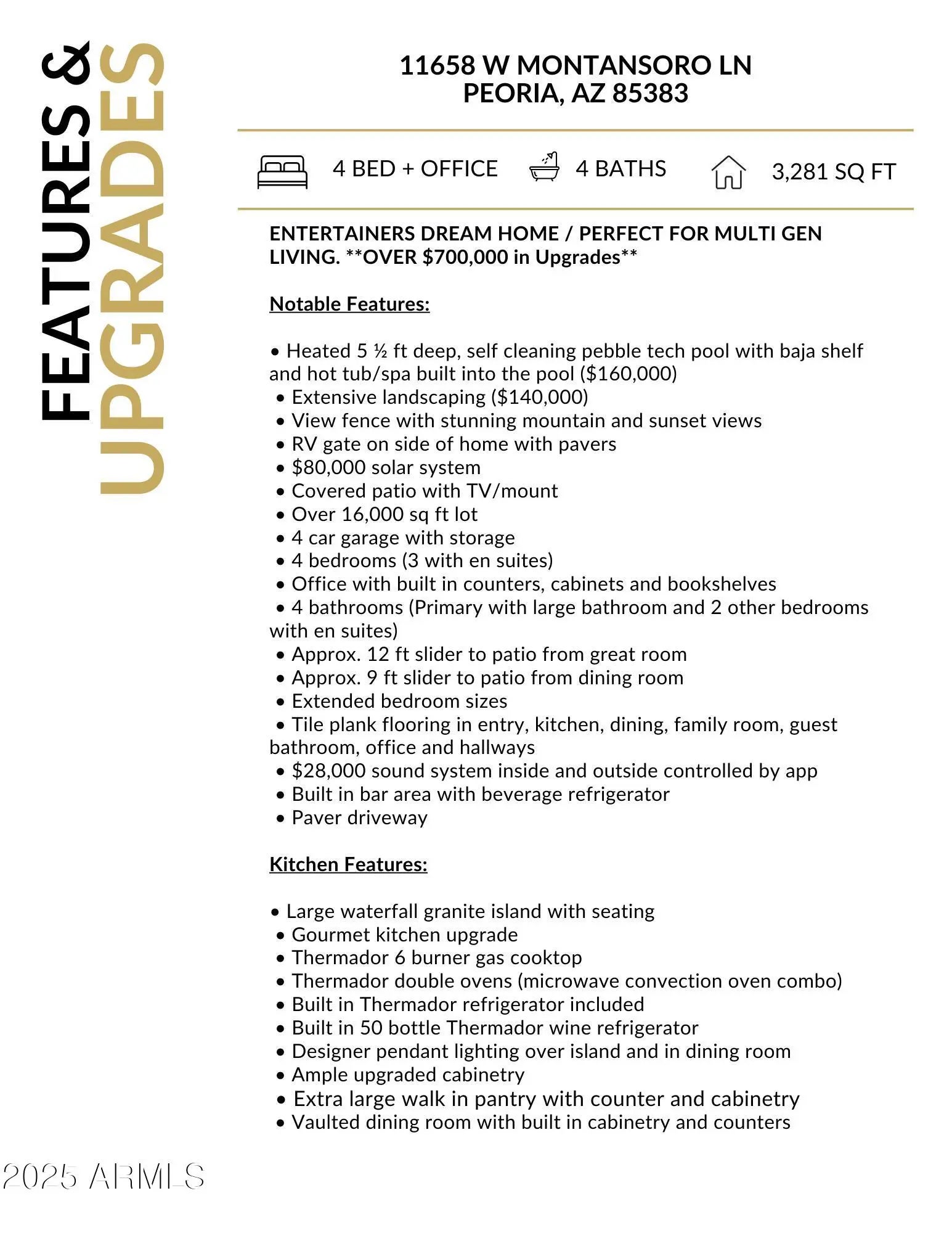 FEATURES &
UPGRADES

11658 W MONTANSORO LN
PEORIA, AZ 85383

4 BED + OFFICE 4 BATHS 3,281 SQ FT

ENTERTAINERS DREAM HOME / PERFECT FOR MULTI GEN LIVING. **OVER $700,000 in Upgrades**

Notable Features:

• Heated 5 ½ ft deep, self cleaning pebble tech pool with baja shelf and hot tub/spa built into the pool ($160,000)
• Extensive landscaping ($140,000)
• View fence with stunning mountain and sunset views
• RV gate on side of home with pavers
• $80,000 solar system
• Covered patio with TV/mount
• Over 16,000 sq ft lot
• 4 car garage with storage
• 4 bedrooms (3 with en suites)
• Office with built in counters, cabinets and bookshelves
• 4 bathrooms (Primary with large bathroom and 2 other bedrooms with en suites)
• Approx. 12 ft slider to patio from great room
• Approx. 9 ft slider to patio from dining room
• Extended bedroom sizes
• Tile plank flooring in entry, kitchen, dining, family room, guest bathroom, office and hallways
• $28,000 sound system inside and outside controlled by app
• Built in bar area with beverage refrigerator
• Paver driveway

Kitchen Features:

• Large waterfall granite island with seating
• Gourmet kitchen upgrade
• Thermador 6 burner gas cooktop
• Thermador double ovens (microwave convection oven combo)
• Built in Thermador refrigerator included
• Built in 50 bottle Thermador wine refrigerator
• Designer pendant lighting over island and in dining room
• Ample upgraded cabinetry
• Extra large walk in pantry with counter and cabinetry
• Vaulted dining room with built in cabinetry and counters

2025 ARMLS